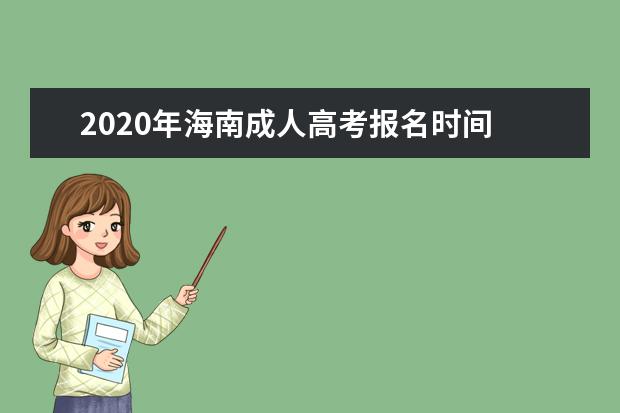 2020年海南成人高考报名时间